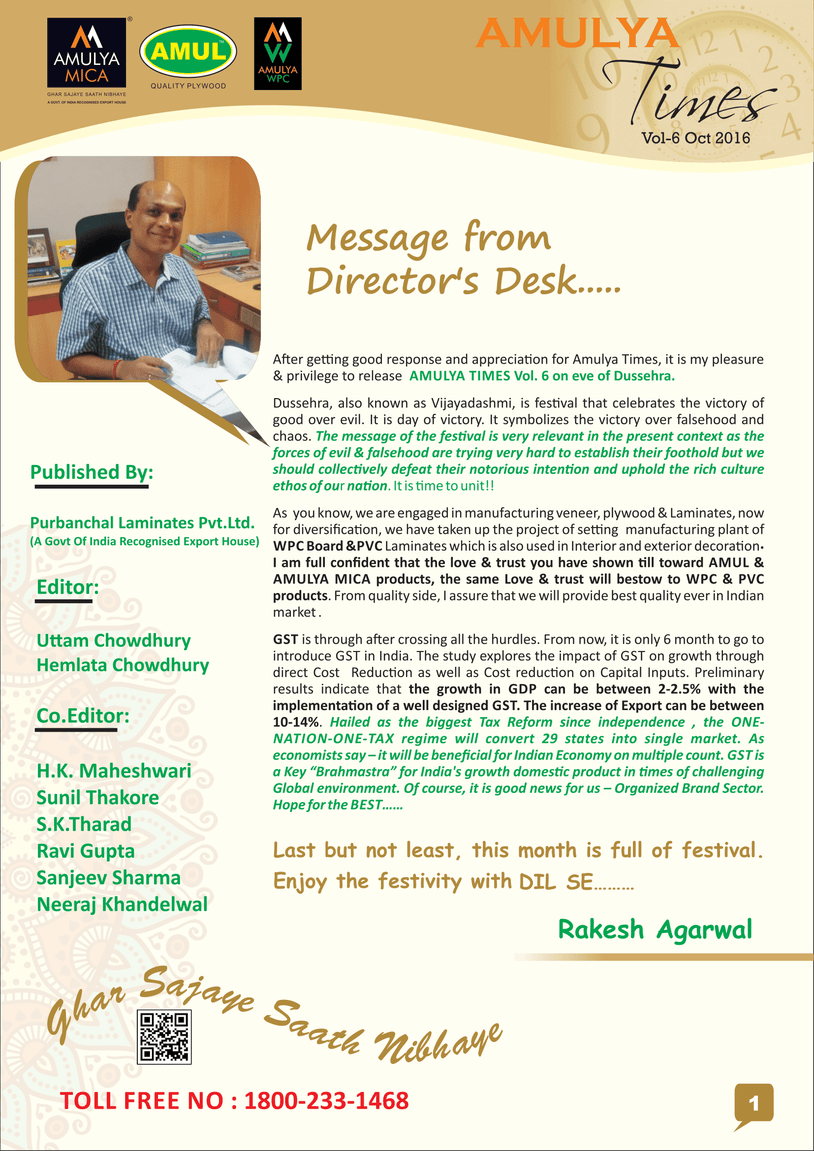 AMULYA MICA
GHAR SAJAYE SAATH NIBHAYE
A GOVT OF INDIA RECOGNISED EXPORT HOUSE

AMUL
QUALITY PLYWOOD

AMULYA WPC

AMULYA
Times
Vol-6 Oct 2016

Message from Director's Desk.....

After getting good response and appreciation for Amulya Times, it is my pleasure & privilege to release AMULYA TIMES Vol. 6 on eve of Dussehra.

Dussehra, also known as Vijayadashmi, is festival that celebrates the victory of good over evil. It is day of victory. It symbolizes the victory over falsehood and chaos. The message of the festival is very relevant in the present context as the forces of evil & falsehood are trying very hard to establish their foothold but we should collectively defeat their notorious intention and uphold the rich culture ethos of our nation. It is time to unit!!

As you know, we are engaged in manufacturing veneer, plywood & Laminates, now for diversification, we have taken up the project of setting manufacturing plant of WPC Board &PVC Laminates which is also used in Interior and exterior decoration. I am full confident that the love & trust you have shown till toward AMUL & AMULYA MICA products, the same Love & trust will bestow to WPC & PVC products. From quality side, I assure that we will provide best quality ever in Indian market .

GST is through after crossing all the hurdles. From now, it is only 6 month to go to introduce GST in India. The study explores the impact of GST on growth through direct Cost Reduction as well as Cost reduction on Capital Inputs. Preliminary results indicate that the growth in GDP can be between 2-2.5% with the implementation of a well designed GST. The increase of Export can be between 10-14%. Hailed as the biggest Tax Reform since independence , the ONE-NATION-ONE-TAX regime will convert 29 states into single market. As economists say – it will be beneficial for Indian Economy on multiple count. GST is a Key "Brahmastra" for India's growth domestic product in times of challenging Global environment. Of course, it is good news for us – Organized Brand Sector. Hope for the BEST......

Last but not least, this month is full of festival. Enjoy the festivity with DIL SE.........

Rakesh Agarwal

Published By:

Purbanchal Laminates Pvt.Ltd.
(A Govt Of India Recognised Export House)

Editor:

Uttam Chowdhury
Hemlata Chowdhury

Co.Editor:

H.K. Maheshwari
Sunil Thakore
S.K.Tharad
Ravi Gupta
Sanjeev Sharma
Neeraj Khandelwal

Ghar Sajaye Saath Nibhaye

TOLL FREE NO : 1800-233-1468

1